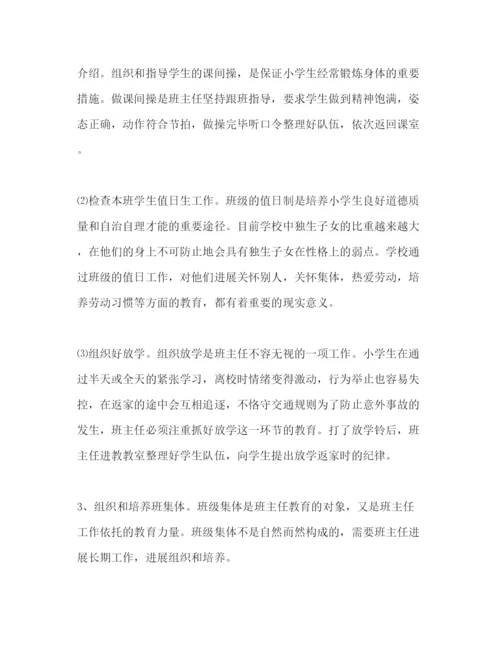 介绍。组织和指导学生的课间操，是保证小学生经常锻炼身体的重要措施。做课间操是班主任坚持跟班指导，要求学生做到精神饱满，姿态正确，动作符合节拍，做操完毕听口令整理好队伍，依次返回课室。

⑵检查本班学生值日生工作。班级的值日制是培养小学生良好道德质量和自治自理才能的重要途径。目前学校中独生子女的比重越来越大，在他们的身上不可防止地会具有独生子女在性格上的弱点。学校通过班级的值日工作，对他们进展关怀别人，关怀集体，热爱劳动，培养劳动习惯等方面的教育，都有着重要的现实意义。

⑶组织好放学。组织放学是班主任不容无视的一项工作。小学生在通过半天或全天的紧张学习，离校时情绪变得激动，行为举止也容易失控，在返家的途中会互相追逐，不恪守交通规则为了防止意外事故的发生，班主任必须注重抓好放学这一环节的教育。打了放学铃后，班主任进教教室整理好学生队伍，向学生提出放学返家时的纪律。

3、组织和培养班集体。班级集体是班主任教育的对象，又是班主任工作依托的教育力量。班级集体不是自然而然构成的，需要班主任进展长期工作，进展组织和培养。